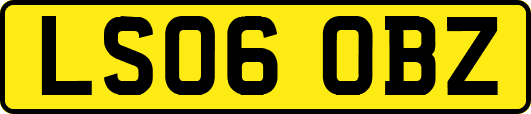 LS06 OBZ